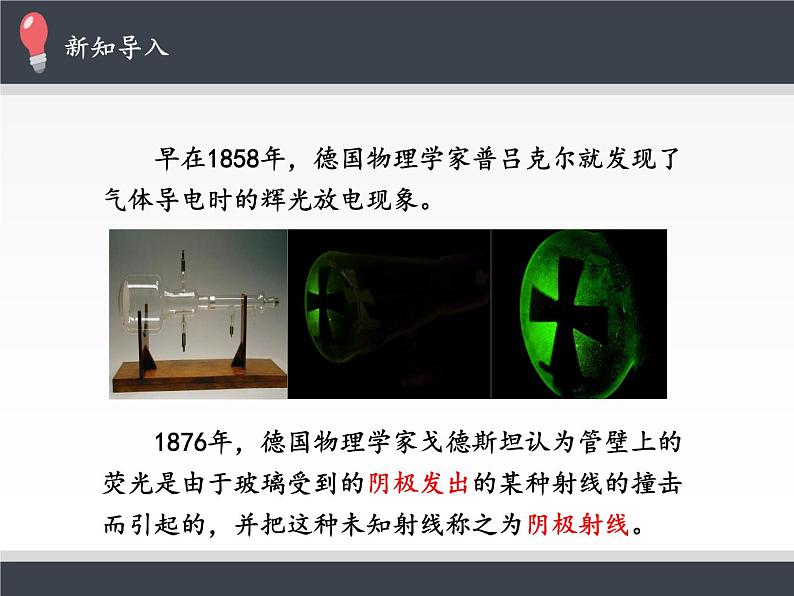 新知导入

早在1858年，德国物理学家普吕克尔就发现了气体导电时的辉光放电现象。

1876年，德国物理学家戈德斯坦认为管壁上的荧光是由于玻璃受到的阴极发出的某种射线的撞击而引起的，并把这种未知射线称之为阴极射线。